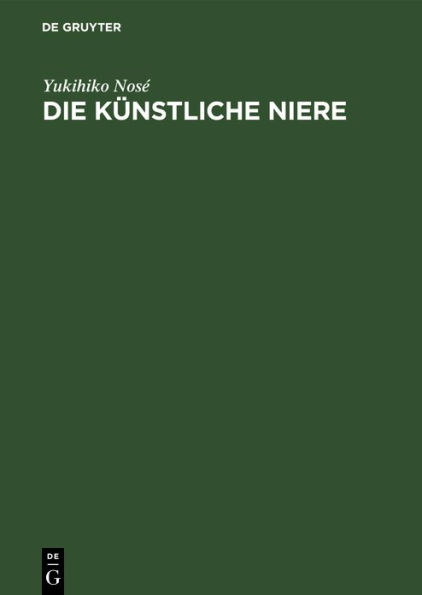 DE GRUYTER

Yukihiko Nosé
DIE KÜNSTLICHE NIERE

DE
G